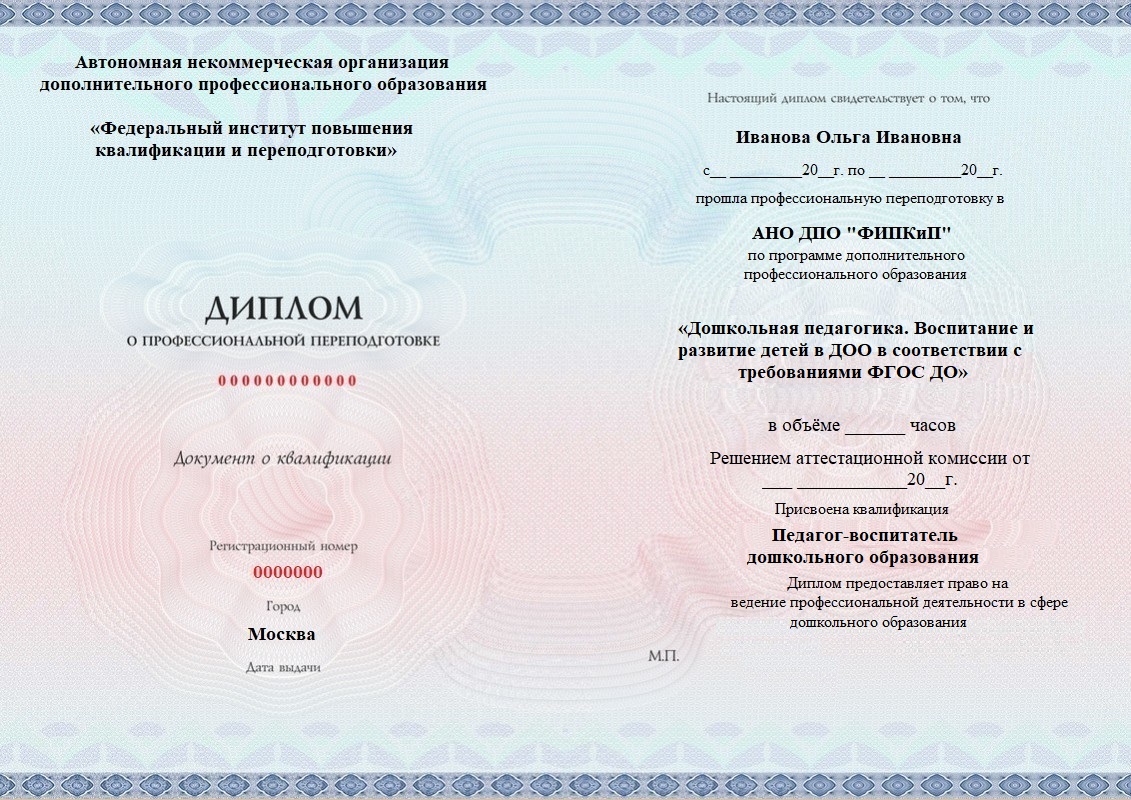 Автономная некоммерческая организация дополнительного профессионального образования

«Федеральный институт повышения квалификации и переподготовки»

ДИПЛОМ
О ПРОФЕССИОНАЛЬНОЙ ПЕРЕПОДГОТОВКЕ

000000000000

Документ о квалификации

Регистрационный номер
0000000
Город
Москва
Дата выдачи

Настоящий диплом свидетельствует о том, что

Иванова Ольга Ивановна

с__ _________20__г. по __ _________20__г.

прошла профессиональную переподготовку в

АНО ДПО "ФИПКиП"
по программе дополнительного профессионального образования

«Дошкольная педагогика. Воспитание и развитие детей в ДОО в соответствии с требованиями ФГОС ДО»

в объёме ______ часов

Решением аттестационной комиссии от ___ ____________20__г.

Присвоена квалификация

Педагог-воспитатель дошкольного образования

Диплом предоставляет право на ведение профессиональной деятельности в сфере дошкольного образования

М.П.